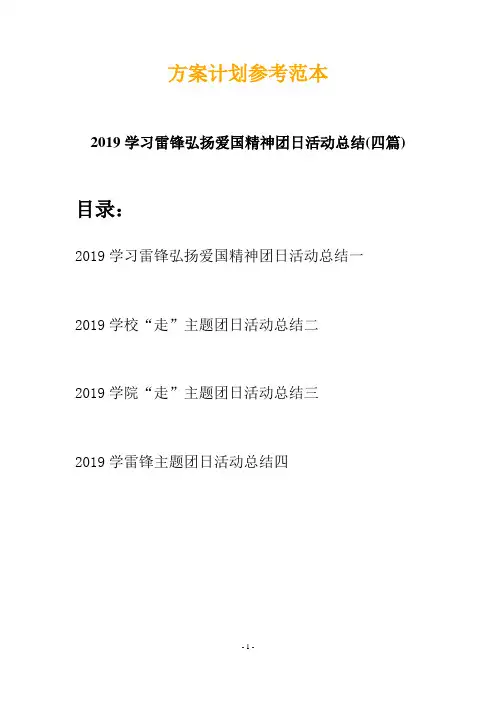 方案计划参考范本

2019 学习雷锋弘扬爱国精神团日活动总结(四篇)

目录：

2019 学习雷锋弘扬爱国精神团日活动总结一

2019 学校“走”主题团日活动总结二

2019 学院“走”主题团日活动总结三

2019 学雷锋主题团日活动总结四

- 1 -